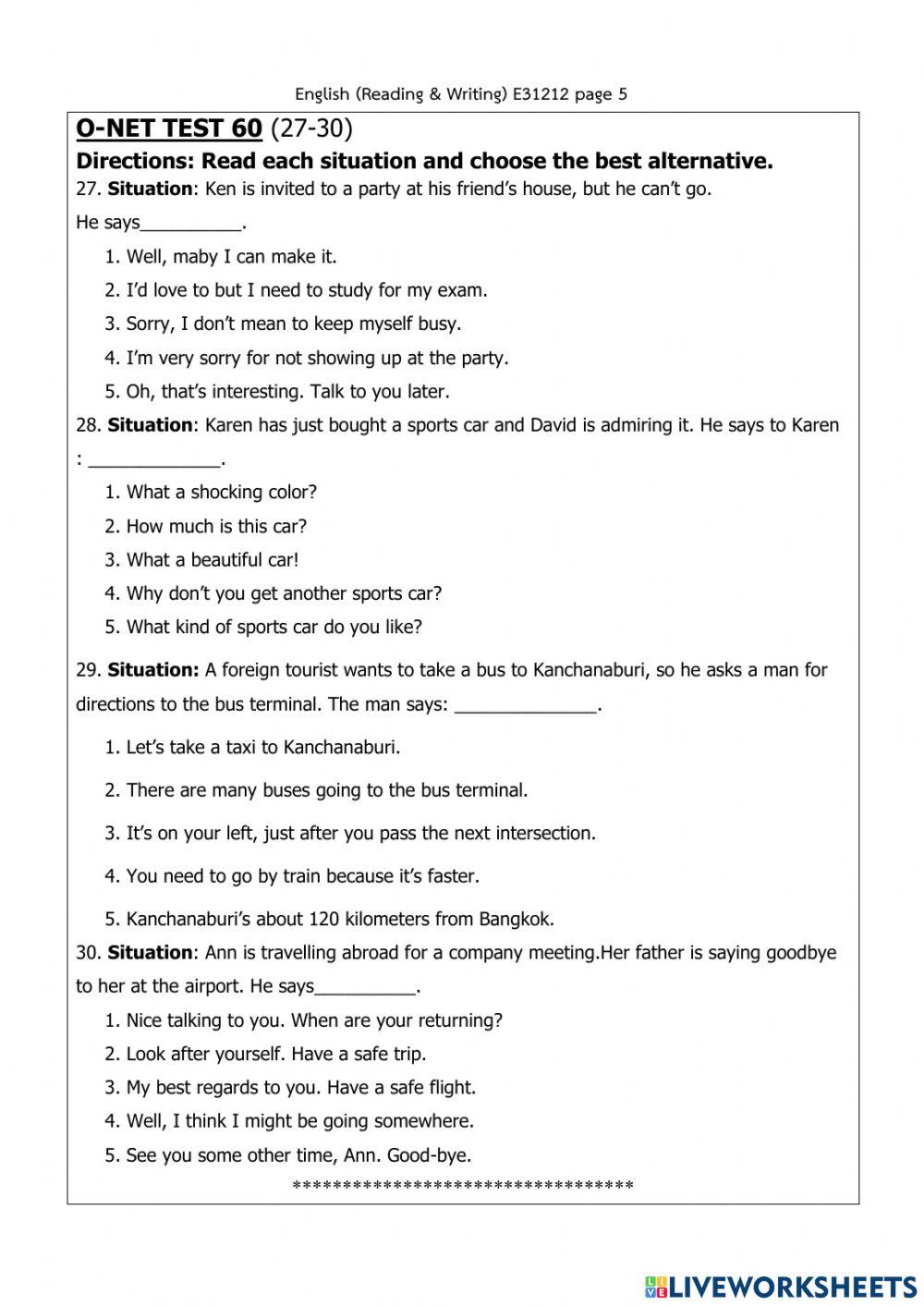 English (Reading & Writing) E31212 page 5

O-NET TEST 60 (27-30)

Directions: Read each situation and choose the best alternative.

27. Situation: Ken is invited to a party at his friend's house, but he can't go. He says__________.

1. Well, maby I can make it.
2. I'd love to but I need to study for my exam.
3. Sorry, I don't mean to keep myself busy.
4. I'm very sorry for not showing up at the party.
5. Oh, that's interesting. Talk to you later.

28. Situation: Karen has just bought a sports car and David is admiring it. He says to Karen : _____________.

1. What a shocking color?
2. How much is this car?
3. What a beautiful car!
4. Why don't you get another sports car?
5. What kind of sports car do you like?

29. Situation: A foreign tourist wants to take a bus to Kanchanaburi, so he asks a man for directions to the bus terminal. The man says: ______________.

1. Let's take a taxi to Kanchanaburi.
2. There are many buses going to the bus terminal.
3. It's on your left, just after you pass the next intersection.
4. You need to go by train because it's faster.
5. Kanchanaburi's about 120 kilometers from Bangkok.

30. Situation: Ann is travelling abroad for a company meeting.Her father is saying goodbye to her at the airport. He says__________.

1. Nice talking to you. When are your returning?
2. Look after yourself. Have a safe trip.
3. My best regards to you. Have a safe flight.
4. Well, I think I might be going somewhere.
5. See you some other time, Ann. Good-bye.

**********************************

LIVEWORKSHEETS